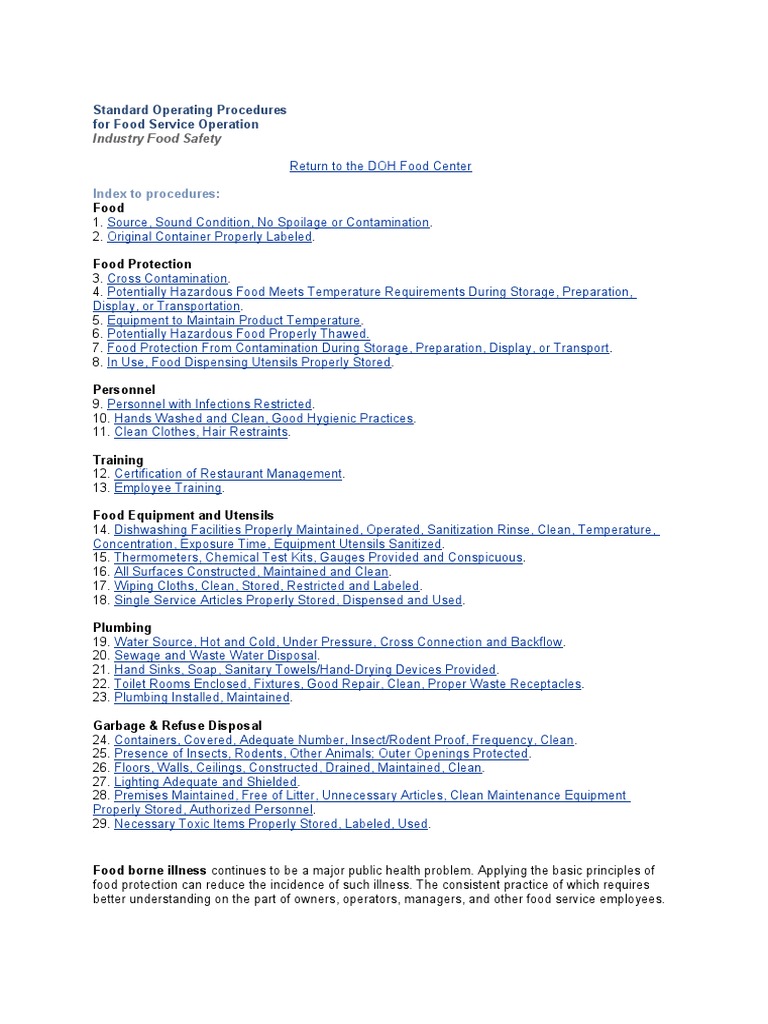 Standard Operating Procedures
for Food Service Operation
Industry Food Safety

Return to the DOH Food Center

Index to procedures:
Food
1. Source, Sound Condition, No Spoilage or Contamination.
2. Original Container Properly Labeled.

Food Protection
3. Cross Contamination.
4. Potentially Hazardous Food Meets Temperature Requirements During Storage, Preparation, Display, or Transportation.
5. Equipment to Maintain Product Temperature.
6. Potentially Hazardous Food Properly Thawed.
7. Food Protection From Contamination During Storage, Preparation, Display, or Transport.
8. In Use, Food Dispensing Utensils Properly Stored.

Personnel
9. Personnel with Infections Restricted.
10. Hands Washed and Clean, Good Hygienic Practices.
11. Clean Clothes, Hair Restraints.

Training
12. Certification of Restaurant Management.
13. Employee Training.

Food Equipment and Utensils
14. Dishwashing Facilities Properly Maintained, Operated, Sanitization Rinse, Clean, Temperature, Concentration, Exposure Time, Equipment Utensils Sanitized.
15. Thermometers, Chemical Test Kits, Gauges Provided and Conspicuous.
16. All Surfaces Constructed, Maintained and Clean.
17. Wiping Cloths, Clean, Stored, Restricted and Labeled.
18. Single Service Articles Properly Stored, Dispensed and Used.

Plumbing
19. Water Source, Hot and Cold, Under Pressure, Cross Connection and Backflow.
20. Sewage and Waste Water Disposal.
21. Hand Sinks, Soap, Sanitary Towels/Hand-Drying Devices Provided.
22. Toilet Rooms Enclosed, Fixtures, Good Repair, Clean, Proper Waste Receptacles.
23. Plumbing Installed, Maintained.

Garbage & Refuse Disposal
24. Containers, Covered, Adequate Number, Insect/Rodent Proof, Frequency, Clean.
25. Presence of Insects, Rodents, Other Animals; Outer Openings Protected.
26. Floors, Walls, Ceilings, Constructed, Drained, Maintained, Clean.
27. Lighting Adequate and Shielded.
28. Premises Maintained, Free of Litter, Unnecessary Articles, Clean Maintenance Equipment Properly Stored, Authorized Personnel.
29. Necessary Toxic Items Properly Stored, Labeled, Used.

Food borne illness continues to be a major public health problem. Applying the basic principles of food protection can reduce the incidence of such illness. The consistent practice of which requires better understanding on the part of owners, operators, managers, and other food service employees.